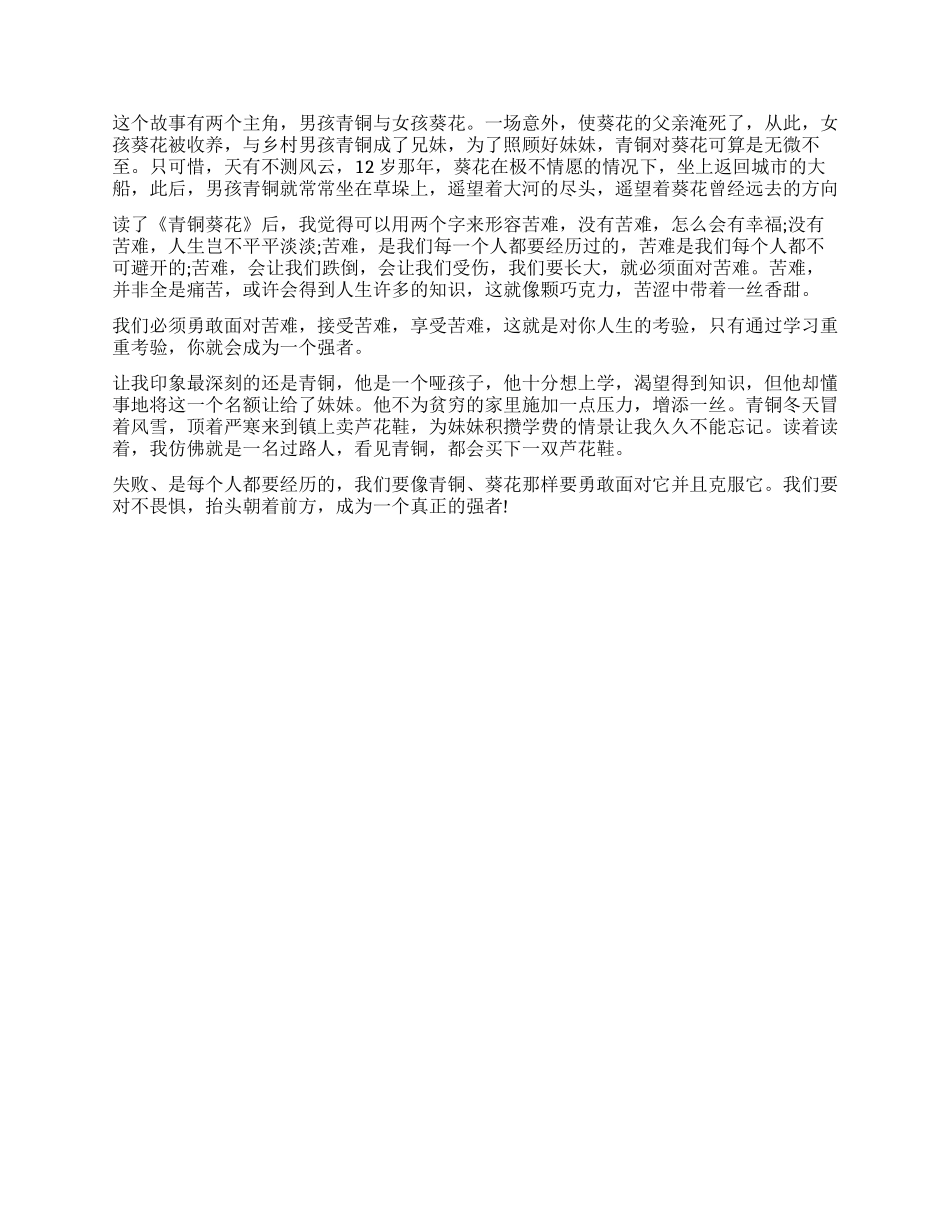 这个故事有两个主角，男孩青铜与女孩葵花。一场意外，使葵花的父亲淹死了，从此，女孩葵花被收养，与乡村男孩青铜成了兄妹，为了照顾好妹妹，青铜对葵花可算是无微不至。只可惜，天有不测风云，12岁那年，葵花在极不情愿的情况下，坐上返回城市的大船，此后，男孩青铜就常常坐在草垛上，遥望着大河的尽头，遥望着葵花曾经远去的方向

读了《青铜葵花》后，我觉得可以用两个字来形容苦难，没有苦难，怎么会有幸福;没有苦难，人生岂不平平淡淡;苦难，是我们每一个人都要经历过的，苦难是我们每个人都不可避开的;苦难，会让我们跌倒，会让我们受伤，我们要长大，就必须面对苦难。苦难，并非全是痛苦，或许会得到人生许多的知识，这就像颗巧克力，苦涩中带着一丝香甜。

我们必须勇敢面对苦难，接受苦难，享受苦难，这就是对你人生的考验，只有通过学习重重考验，你就会成为一个强者。

让我印象最深刻的还是青铜，他是一个哑孩子，他十分想上学，渴望得到知识，但他却懂事地将这一个名额让给了妹妹。他不为贫穷的家里施加一点压力，增添一丝。青铜冬天冒着风雪，顶着严寒来到镇上卖芦花鞋，为妹妹积攒学费的情景让我久久不能忘记。读着读着，我仿佛就是一名过路人，看见青铜，都会买下一双芦花鞋。

失败、是每个人都要经历的，我们要像青铜、葵花那样要勇敢面对它并且克服它。我们要对不畏惧，抬头朝着前方，成为一个真正的强者!